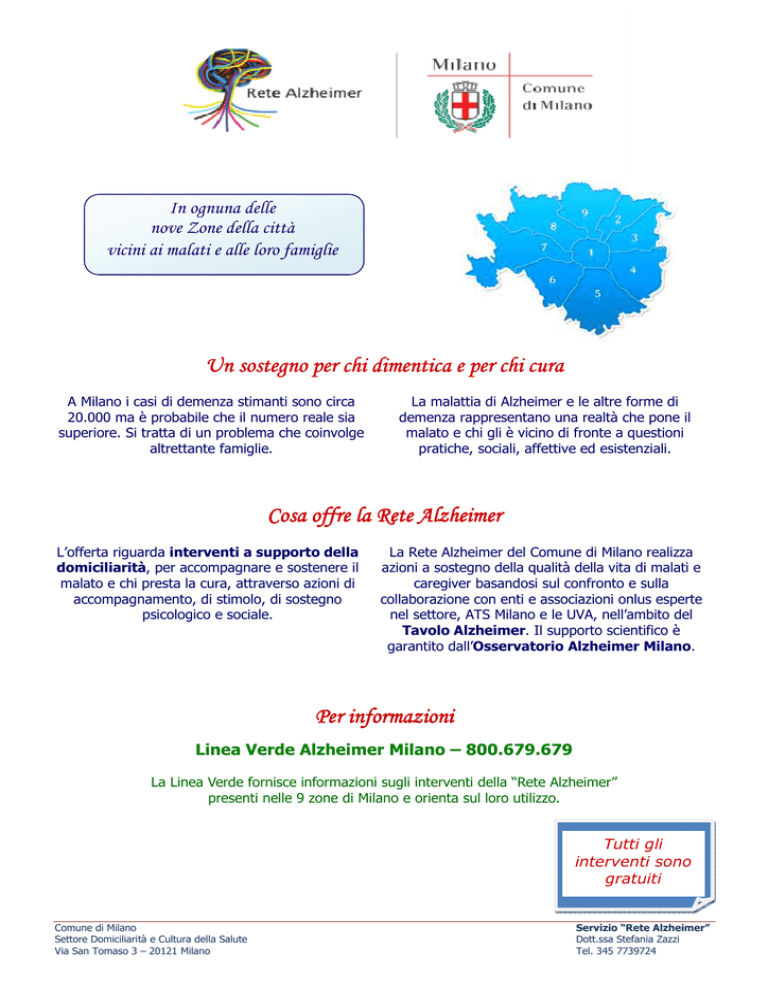 Rete Alzheimer

Milano

Comune di Milano

In ognuna delle nove Zone della città vicini ai malati e alle loro famiglie

9
2
8
3
7
1
4
6
5

Un sostegno per chi dimentica e per chi cura

A Milano i casi di demenza stimanti sono circa 20.000 ma è probabile che il numero reale sia superiore. Si tratta di un problema che coinvolge altrettante famiglie.

La malattia di Alzheimer e le altre forme di demenza rappresentano una realtà che pone il malato e chi gli è vicino di fronte a questioni pratiche, sociali, affettive ed esistenziali.

Cosa offre la Rete Alzheimer

L'offerta riguarda interventi a supporto della domiciliarità, per accompagnare e sostenere il malato e chi presta la cura, attraverso azioni di accompagnamento, di stimolo, di sostegno psicologico e sociale.

La Rete Alzheimer del Comune di Milano realizza azioni a sostegno della qualità della vita di malati e caregiver basandosi sul confronto e sulla collaborazione con enti e associazioni onlus esperte nel settore, ATS Milano e le UVA, nell'ambito del Tavolo Alzheimer. Il supporto scientifico è garantito dall'Osservatorio Alzheimer Milano.

Per informazioni

Linea Verde Alzheimer Milano – 800.679.679

La Linea Verde fornisce informazioni sugli interventi della "Rete Alzheimer" presenti nelle 9 zone di Milano e orienta sul loro utilizzo.

Tutti gli interventi sono gratuiti

Comune di Milano
Settore Domiciliarità e Cultura della Salute
Via San Tomaso 3 – 20121 Milano

Servizio "Rete Alzheimer"
Dott.ssa Stefania Zazzi
Tel. 345 7739724